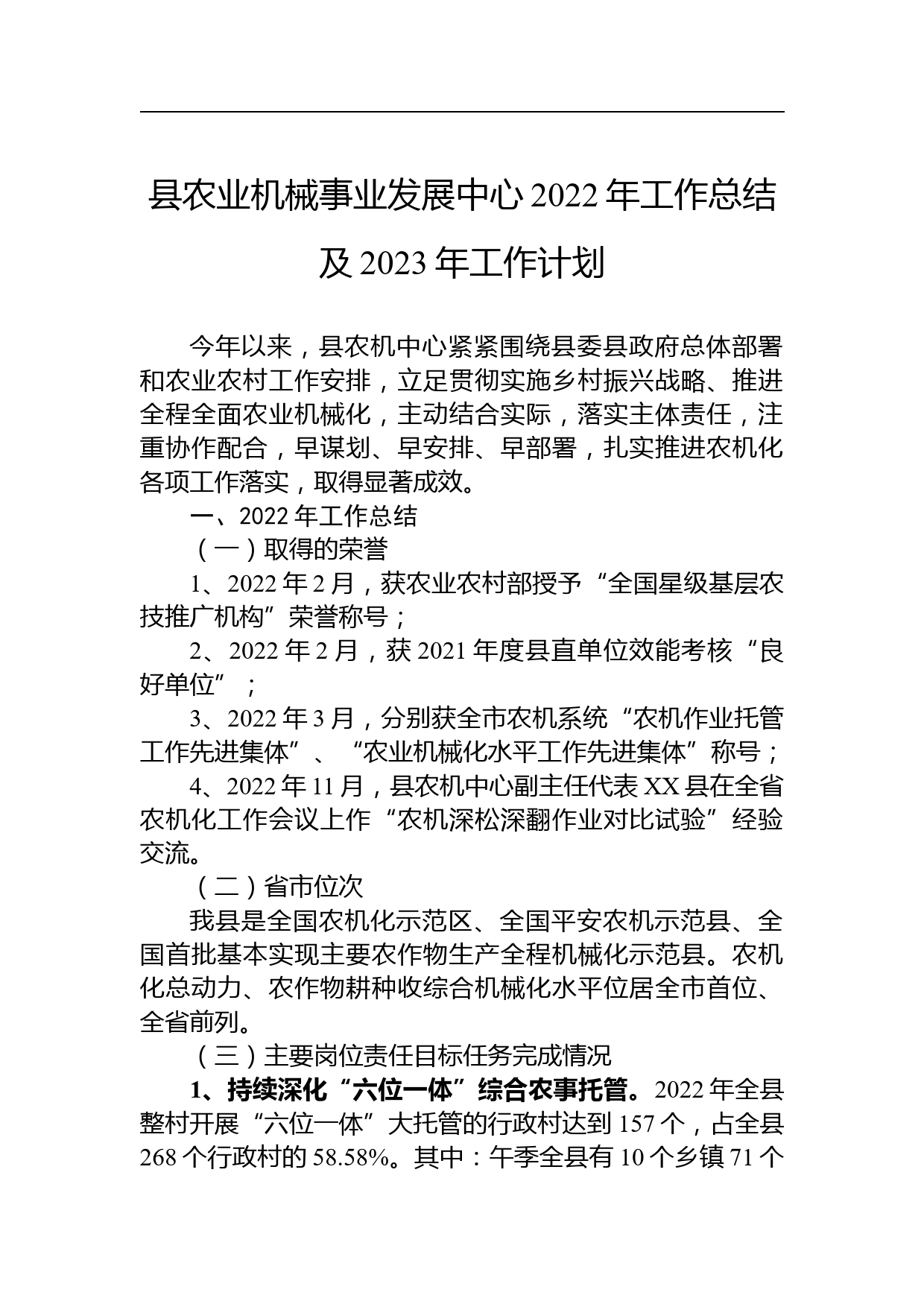 县农业机械事业发展中心 2022 年工作总结及 2023 年工作计划

今年以来，县农机中心紧紧围绕县委县政府总体部署和农业农村工作安排，立足贯彻实施乡村振兴战略、推进全程全面农业机械化，主动结合实际，落实主体责任，注重协作配合，早谋划、早安排、早部署，扎实推进农机化各项工作落实，取得显著成效。

一、2022 年工作总结

（一）取得的荣誉

1、2022 年 2 月，获农业农村部授予“全国星级基层农技推广机构”荣誉称号；

2、2022 年 2 月，获 2021 年度县直单位效能考核“良好单位”；

3、2022 年 3 月，分别获全市农机系统“农机作业托管工作先进集体”、“农业机械化水平工作先进集体”称号；

4、2022 年 11 月，县农机中心副主任代表 XX 县在全省农机化工作会议上作“农机深松深翻作业对比试验”经验交流。

（二）省市位次

我县是全国农机化示范区、全国平安农机示范县、全国首批基本实现主要农作物生产全程机械化示范县。农机化总动力、农作物耕种收综合机械化水平位居全市首位、全省前列。

（三）主要岗位责任目标任务完成情况

1、持续深化“六位一体”综合农事托管。2022 年全县整村开展“六位一体”大托管的行政村达到 157 个，占全县 268 个行政村的 58.58%。其中：午季全县有 10 个乡镇 71 个